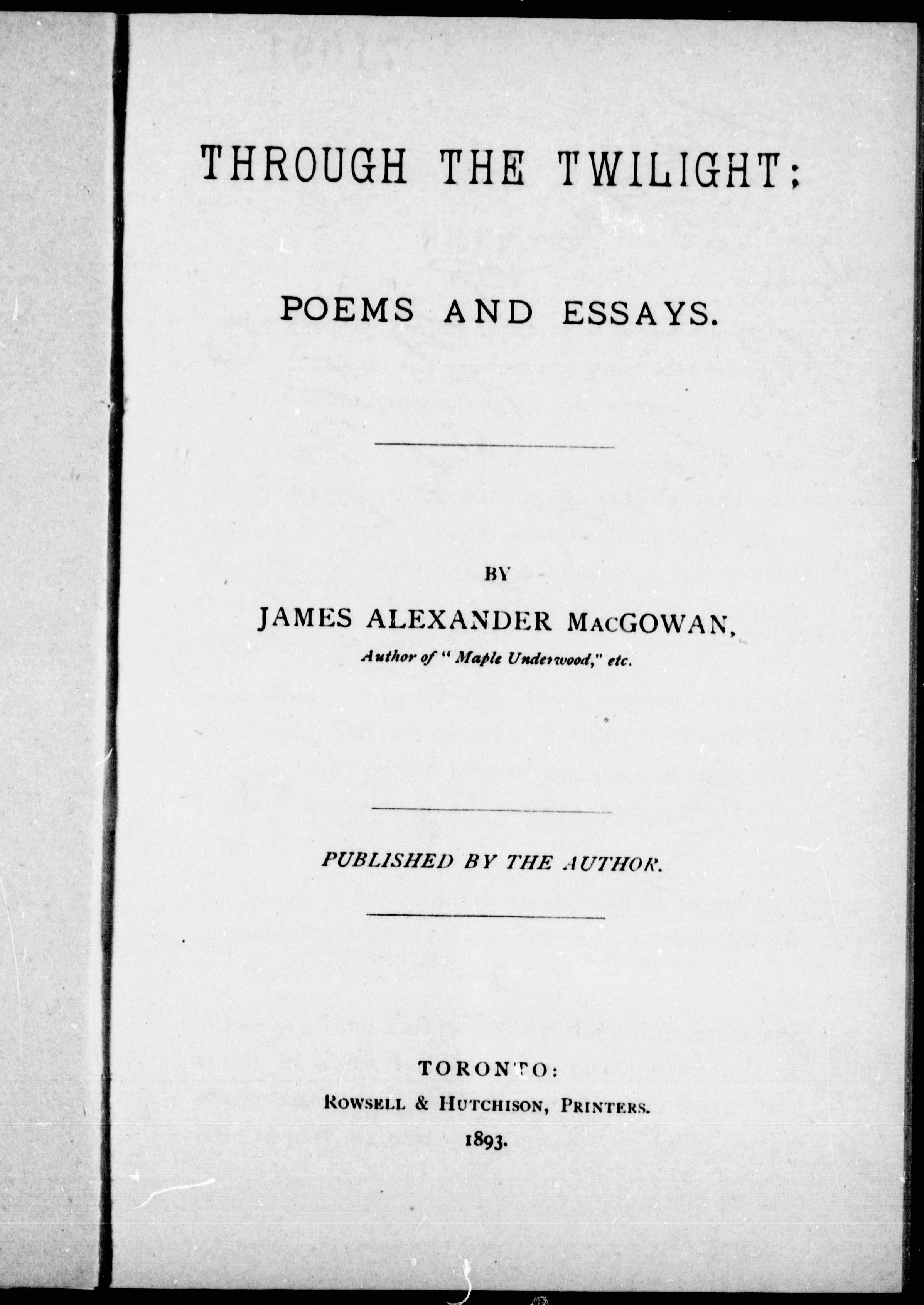 THROUGH THE TWILIGHT;

POEMS AND ESSAYS.

BY

JAMES ALEXANDER MACGOWAN,

Author of "Maple Underwood," etc.

PUBLISHED BY THE AUTHOR.

TORONTO:

ROWSELL & HUTCHISON, PRINTERS.

1893.